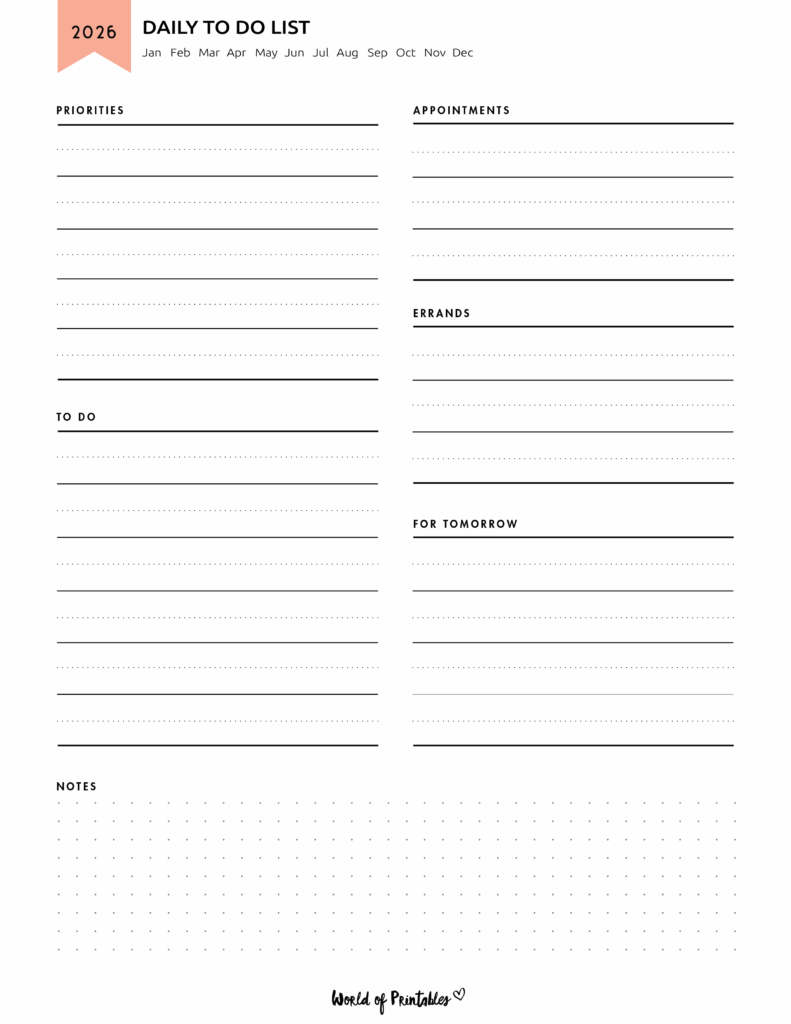 2026

DAILY TO DO LIST

Jan Feb Mar Apr May Jun Jul Aug Sep Oct Nov Dec

PRIORITIES

TO DO

APPOINTMENTS

ERRANDS

FOR TOMORROW

NOTES

World of Printables